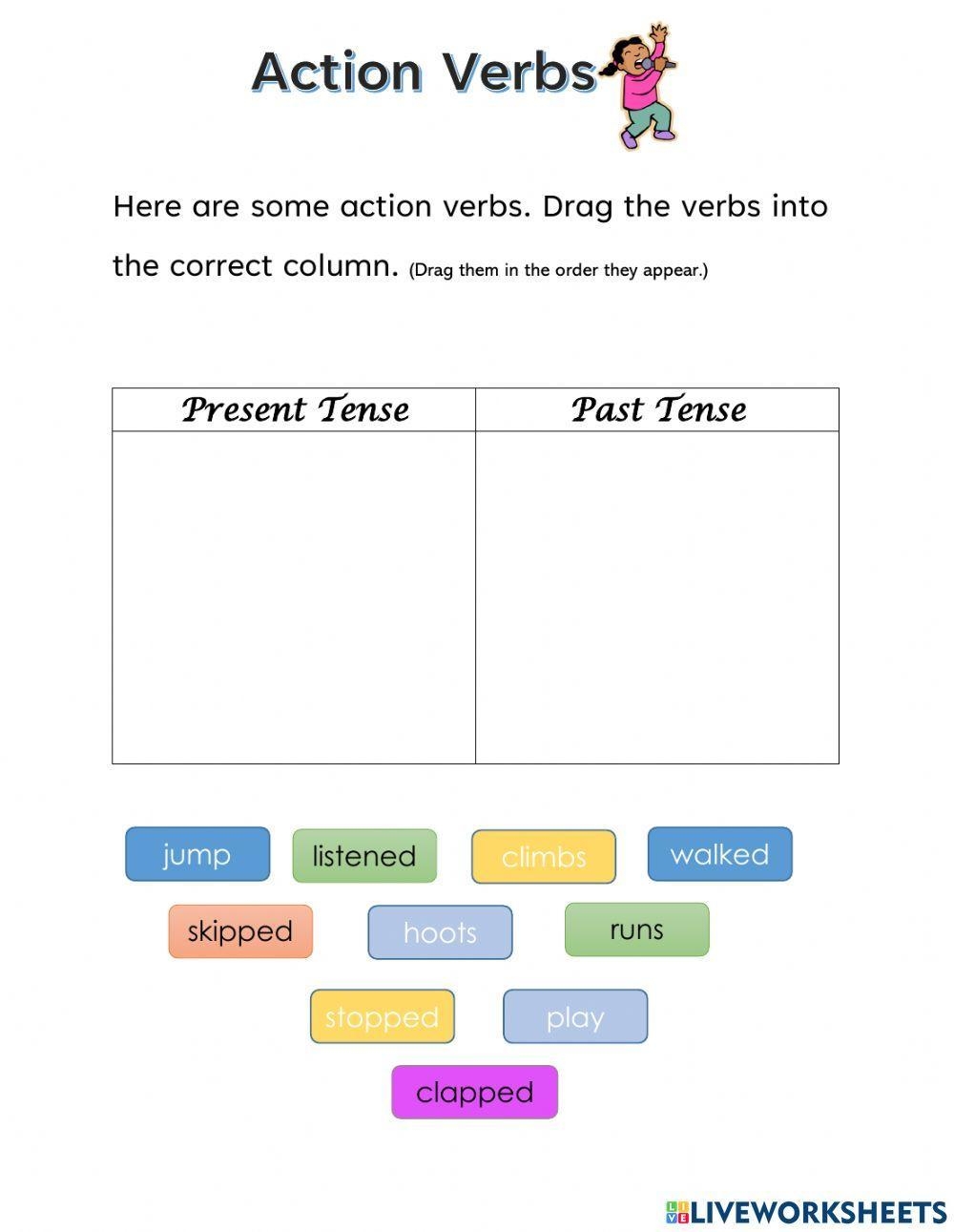 Action Verbs

Here are some action verbs. Drag the verbs into the correct column. (Drag them in the order they appear.)

| Present Tense | Past Tense |
|---|---|
|  |  |

jump
listened
climbs
walked
skipped
hoots
runs
stopped
play
clapped

LIVEWORKSHEETS